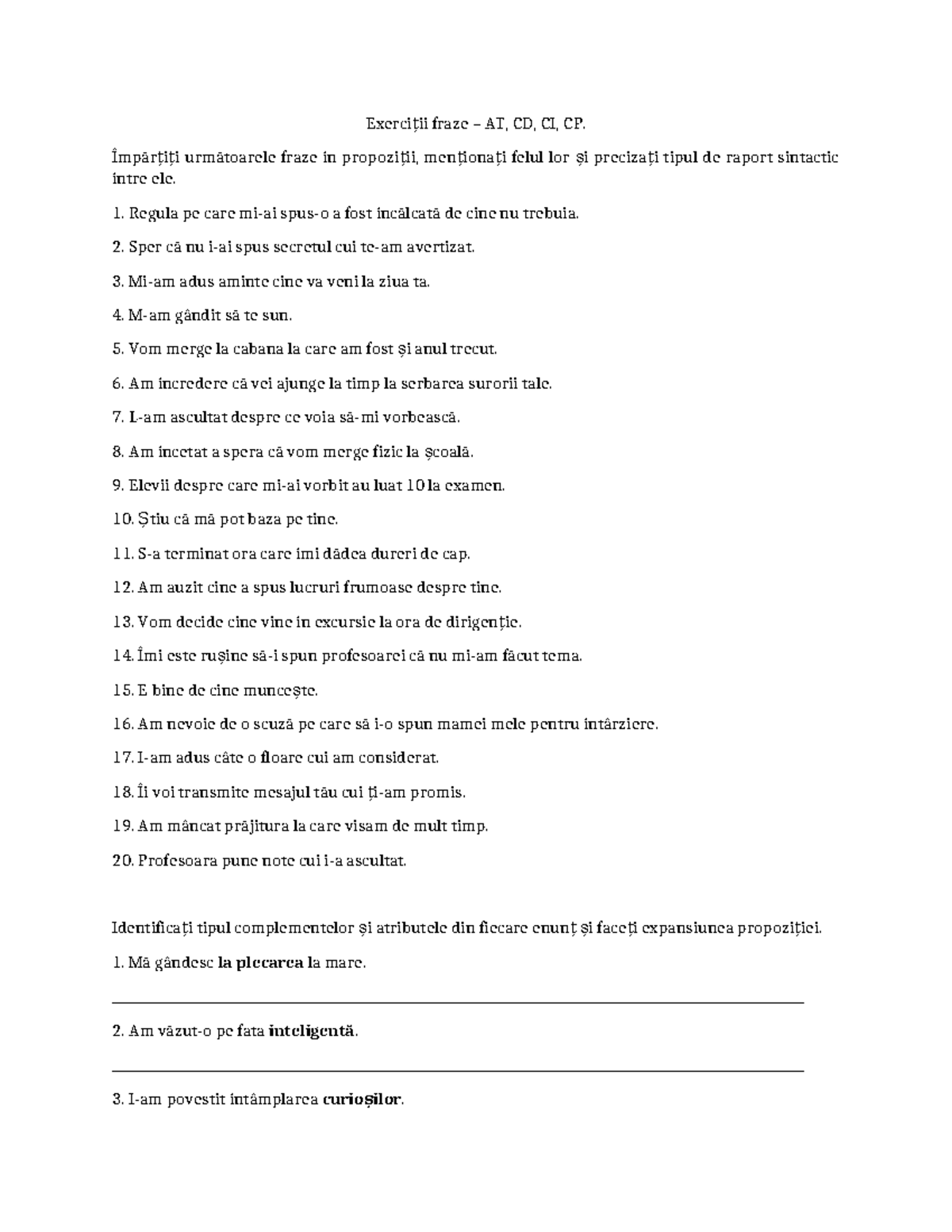 Exerciții fraze – AT, CD, CI, CP.

Împărțiți următoarele fraze în propoziții, menționați felul lor și precizați tipul de raport sintactic între ele.

1. Regula pe care mi-ai spus-o a fost încălcată de cine nu trebuia.

2. Sper că nu i-ai spus secretul cui te-am avertizat.

3. Mi-am adus aminte cine va veni la ziua ta.

4. M-am gândit să te sun.

5. Vom merge la cabana la care am fost și anul trecut.

6. Am încredere că vei ajunge la timp la serbarea surorii tale.

7. L-am ascultat despre ce voia să-mi vorbească.

8. Am încetat a spera că vom merge fizic la școală.

9. Elevii despre care mi-ai vorbit au luat 10 la examen.

10. Știu că mă pot baza pe tine.

11. S-a terminat ora care îmi dădea dureri de cap.

12. Am auzit cine a spus lucruri frumoase despre tine.

13. Vom decide cine vine în excursie la ora de dirigenție.

14. Îmi este rușine să-i spun profesoarei că nu mi-am făcut tema.

15. E bine de cine muncește.

16. Am nevoie de o scuză pe care să i-o spun mamei mele pentru întârziere.

17. I-am adus câte o floare cui am considerat.

18. Îi voi transmite mesajul tău cui ți-am promis.

19. Am mâncat prăjitura la care visam de mult timp.

20. Profesoara pune note cui i-a ascultat.

Identificați tipul complementelor și atributele din fiecare enunț și faceți expansiunea propoziției.

1. Mă gândesc la plecarea la mare.

____

2. Am văzut-o pe fata inteligentă.

____

3. I-am povestit întâmplarea curioșilor.